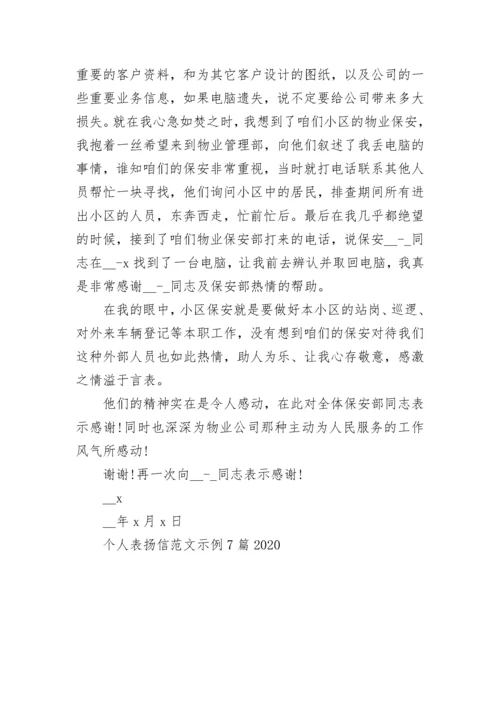 重要的客户资料，和为其它客户设计的图纸，以及公司的一些重要业务信息，如果电脑遗失，说不定要给公司带来多大损失。就在我心急如焚之时，我想到了咱们小区的物业保安，我抱着一丝希望来到物业管理部，向他们叙述了我丢电脑的事情，谁知咱们的保安非常重视，当时就打电话联系其他人员帮忙一块寻找，他们询问小区中的居民，排查期间所有进出小区的人员，东奔西走，忙前忙后。最后在我几乎都绝望的时候，接到了咱们物业保安部打来的电话，说保安__-_同志在__-x 找到了一台电脑，让我前去辨认并取回电脑，我真是非常感谢__-_同志及保安部热情的帮助。

在我的眼中，小区保安就是要做好本小区的站岗、巡逻、对外来车辆登记等本职工作，没有想到咱们的保安对待我们这种外部人员也如此热情，助人为乐、让我心存敬意，感激之情溢于言表。

他们的精神实在是令人感动，在此对全体保安部同志表示感谢!同时也深深为物业公司那种主动为人民服务的工作风气所感动!

谢谢!再一次向__-_同志表示感谢!

__x

__年 x 月 x 日

个人表扬信范文示例 7 篇 2020